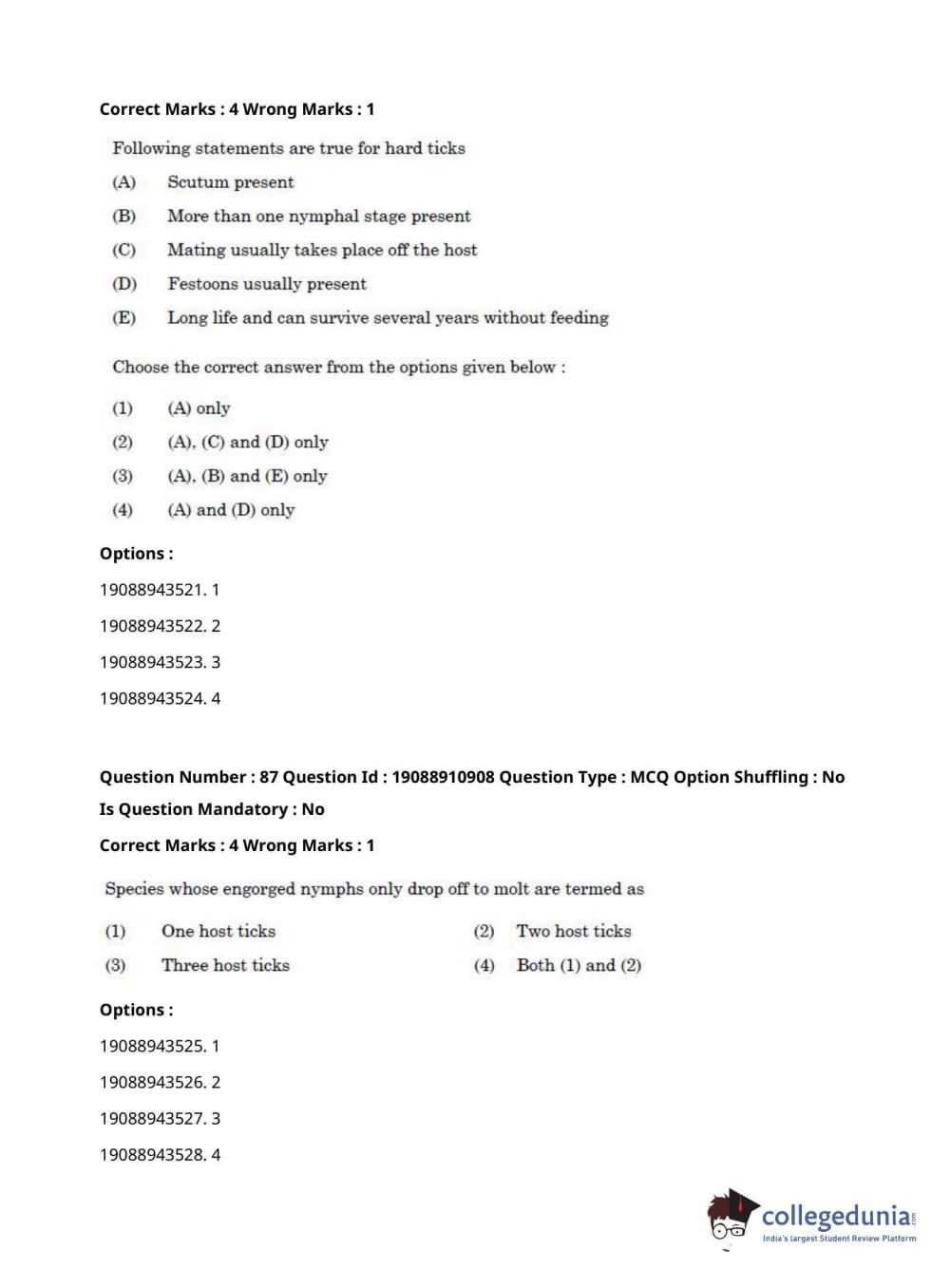 Correct Marks : 4 Wrong Marks : 1

Following statements are true for hard ticks

(A) Scutum present

(B) More than one nymphal stage present

(C) Mating usually takes place off the host

(D) Festoons usually present

(E) Long life and can survive several years without feeding

Choose the correct answer from the options given below :

(1) (A) only

(2) (A), (C) and (D) only

(3) (A), (B) and (E) only

(4) (A) and (D) only

Options :

19088943521. 1

19088943522. 2

19088943523. 3

19088943524. 4

Question Number : 87 Question Id : 19088910908 Question Type : MCQ Option Shuffling : No

Is Question Mandatory : No

Correct Marks : 4 Wrong Marks : 1

Species whose engorged nymphs only drop off to molt are termed as

(1) One host ticks

(2) Two host ticks

(3) Three host ticks

(4) Both (1) and (2)

Options :

19088943525. 1

19088943526. 2

19088943527. 3

19088943528. 4

collegedunia.com
India's largest Student Review Platform